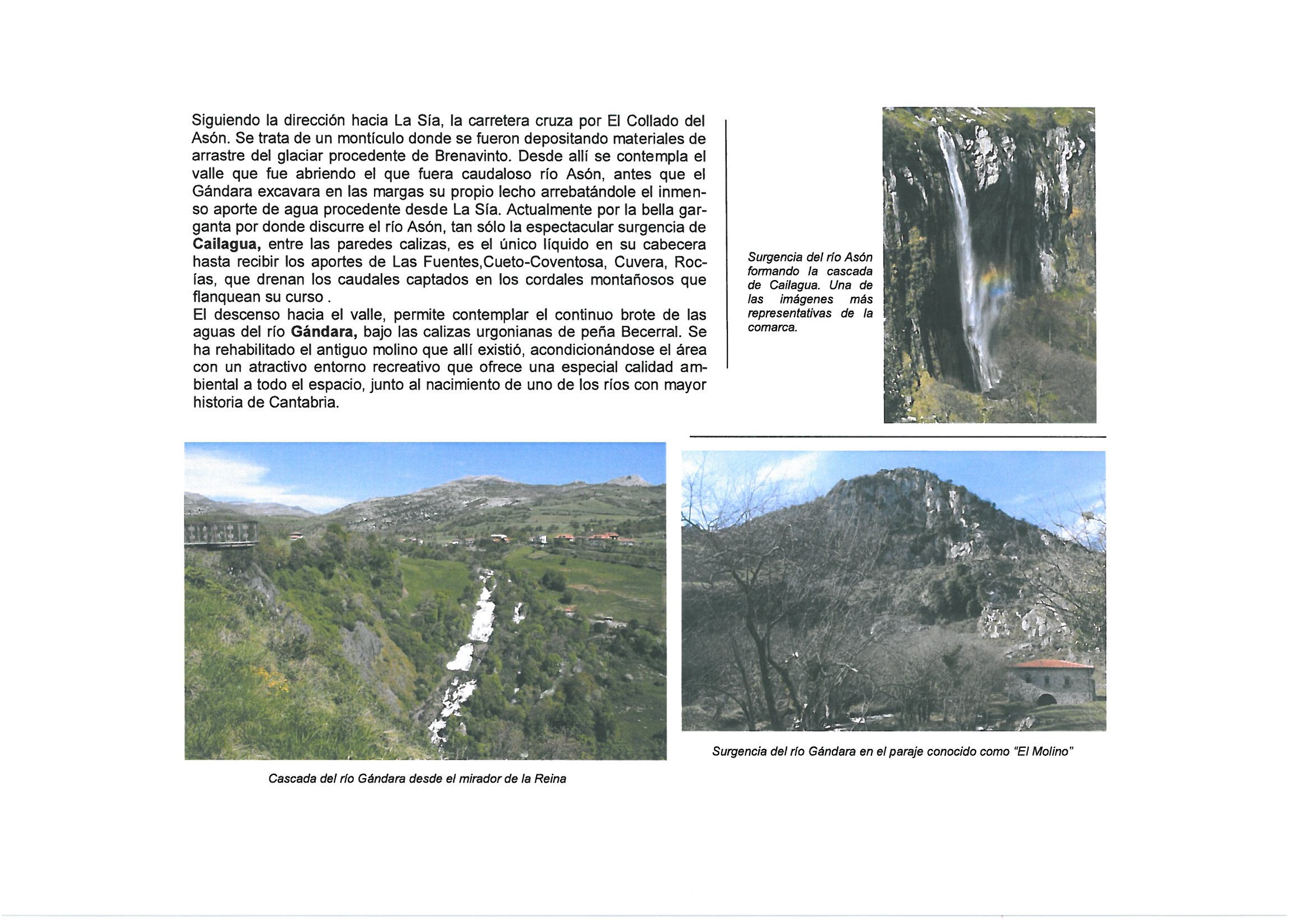 Siguiendo la dirección hacia La Sía, la carretera cruza por El Collado del Asón. Se trata de un montículo donde se fueron depositando materiales de arrastre del glaciar procedente de Brenavinto. Desde allí se contempla el valle que fue abriendo el que fuera caudaloso río Asón, antes que el Gándara excavara en las margas su propio lecho arrebatándole el inmenso aporte de agua procedente desde La Sía. Actualmente por la bella garganta por donde discurre el río Asón, tan sólo la espectacular surgencia de Cailagua, entre las paredes calizas, es el único líquido en su cabecera hasta recibir los aportes de Las Fuentes,Cueto-Coventosa, Cuvera, Rocías, que drenan los caudales captados en los cordales montañosos que flanquean su curso .
El descenso hacia el valle, permite contemplar el continuo brote de las aguas del río Gándara, bajo las calizas urgonianas de peña Becerral. Se ha rehabilitado el antiguo molino que allí existió, acondicionándose el área con un atractivo entorno recreativo que ofrece una especial calidad ambiental a todo el espacio, junto al nacimiento de uno de los ríos con mayor historia de Cantabria.

Surgencia del río Asón formando la cascada de Cailagua. Una de las imágenes más representativas de la comarca.

Cascada del río Gándara desde el mirador de la Reina

Surgencia del río Gándara en el paraje conocido como "El Molino"